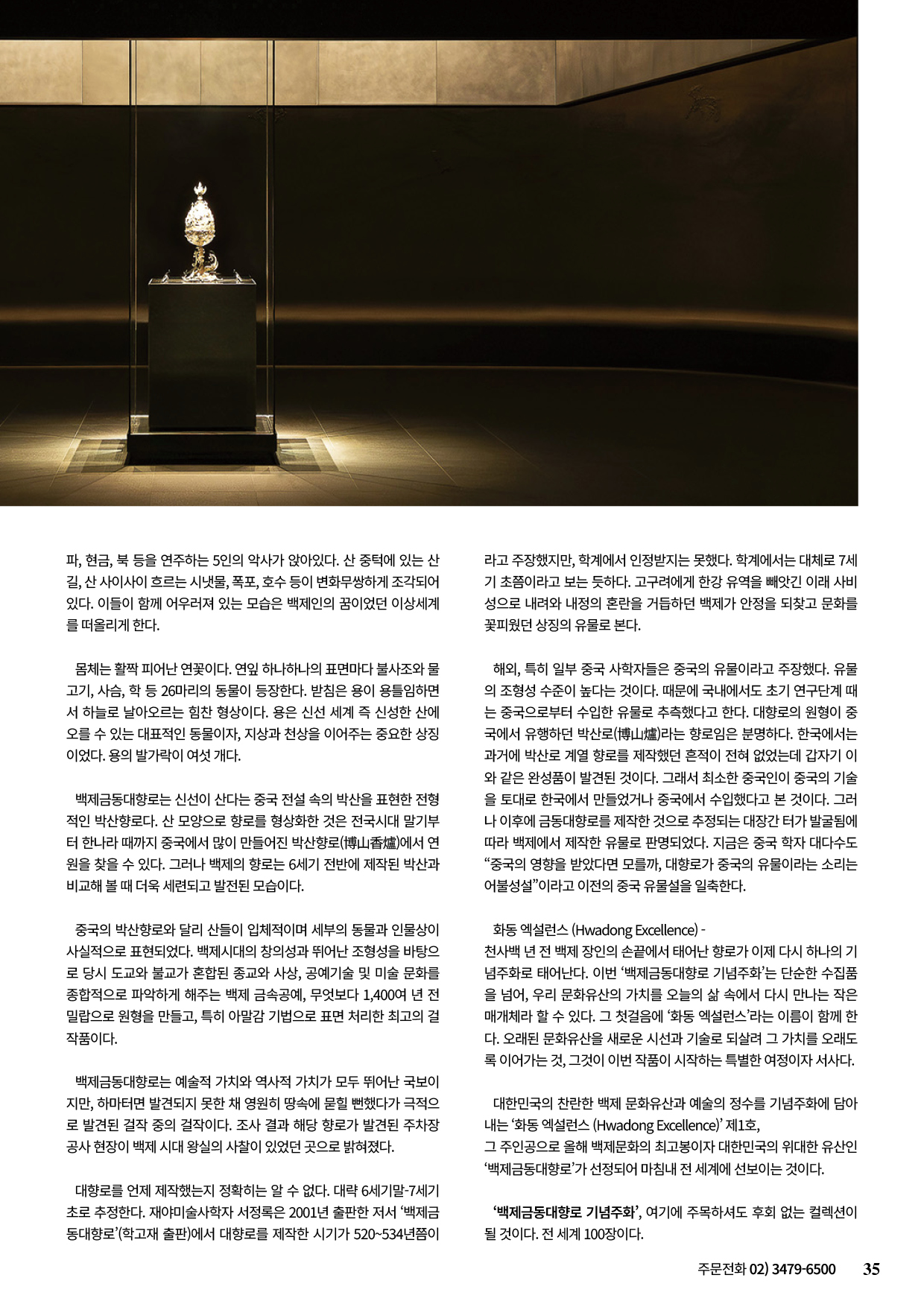 파, 현금, 북 등을 연주하는 5인의 악사가 앉아있다. 산 중턱에 있는 산길, 산 사이사이 흐르는 시냇물, 폭포, 호수 등이 변화무쌍하게 조각되어 있다. 이들이 함께 어우러져 있는 모습은 백제인의 꿈이었던 이상세계를 떠올리게 한다.

몸체는 활짝 피어난 연꽃이다. 연잎 하나하나의 표면마다 불사조와 물고기, 사슴, 학 등 26마리의 동물이 등장한다. 받침은 용이 용틀임하면서 하늘로 날아오르는 힘찬 형상이다. 용은 신선 세계 즉 신성한 산에 오를 수 있는 대표적인 동물이자, 지상과 천상을 이어주는 중요한 상징이었다. 용의 발가락이 여섯 개다.

백제금동대향로는 신선이 산다는 중국 전설 속의 박산을 표현한 전형적인 박산향로다. 산 모양으로 향로를 형상화한 것은 전국시대 말기부터 한나라 때까지 중국에서 많이 만들어진 박산향로(博山香爐)에서 연원을 찾을 수 있다. 그러나 백제의 향로는 6세기 전반에 제작된 박산과 비교해 볼 때 더욱 세련되고 발전된 모습이다.

중국의 박산향로와 달리 산들이 입체적이며 세부의 동물과 인물상이 사실적으로 표현되었다. 백제시대의 창의성과 뛰어난 조형성을 바탕으로 당시 도교와 불교가 혼합된 종교와 사상, 공예기술 및 미술 문화를 종합적으로 파악하게 해주는 백제 금속공예, 무엇보다 1,400여 년 전 밀랍으로 원형을 만들고, 특히 아말감 기법으로 표면 처리한 최고의 걸작품이다.

백제금동대향로는 예술적 가치와 역사적 가치가 모두 뛰어난 국보이지만, 하마터면 발견되지 못한 채 영원히 땅속에 묻힐 뻔했다가 극적으로 발견된 걸작 중의 걸작이다. 조사 결과 해당 향로가 발견된 주차장 공사 현장이 백제 시대 왕실의 사찰이 있었던 곳으로 밝혀졌다.

대향로를 언제 제작했는지 정확히는 알 수 없다. 대략 6세기말-7세기 초로 추정한다. 재야미술사학자 서정록은 2001년 출판한 저서 '백제금동대향로'(학고재 출판)에서 대향로를 제작한 시기가 520~534년쯤이라고 주장했지만, 학계에서 인정받지는 못했다. 학계에서는 대체로 7세기 초쯤이라고 보는 듯하다. 고구려에게 한강 유역을 빼앗긴 이래 사비성으로 내려와 내정의 혼란을 거듭하던 백제가 안정을 되찾고 문화를 꽃피웠던 상징의 유물로 본다.

해외, 특히 일부 중국 사학자들은 중국의 유물이라고 주장했다. 유물의 조형성 수준이 높다는 것이다. 때문에 국내에서도 초기 연구단계 때는 중국으로부터 수입한 유물로 추측했다고 한다. 대향로의 원형이 중국에서 유행하던 박산로(博山爐)라는 향로임은 분명하다. 한국에서는 과거에 박산로 계열 향로를 제작했던 흔적이 전혀 없었는데 갑자기 이와 같은 완성품이 발견된 것이다. 그래서 최소한 중국인이 중국의 기술을 토대로 한국에서 만들었거나 중국에서 수입했다고 본 것이다. 그러나 이후에 금동대향로를 제작한 것으로 추정되는 대장간 터가 발굴됨에 따라 백제에서 제작한 유물로 판명되었다. 지금은 중국 학자 대다수도 "중국의 영향을 받았다면 모를까, 대향로가 중국의 유물이라는 소리는 어불성설"이라고 이전의 중국 유물설을 일축한다.

화동 엑설런스 (Hwadong Excellence) -
천사백 년 전 백제 장인의 손끝에서 태어난 향로가 이제 다시 하나의 기념주화로 태어난다. 이번 '백제금동대향로 기념주화'는 단순한 수집품을 넘어, 우리 문화유산의 가치를 오늘의 삶 속에서 다시 만나는 작은 매개체라 할 수 있다. 그 첫걸음에 '화동 엑설런스'라는 이름이 함께 한다. 오래된 문화유산을 새로운 시선과 기술로 되살려 그 가치를 오래도록 이어가는 것, 그것이 이번 작품이 시작하는 특별한 여정이자 서사다.

대한민국의 찬란한 백제 문화유산과 예술의 정수를 기념주화에 담아내는 '화동 엑설런스 (Hwadong Excellence)' 제1호,
그 주인공으로 올해 백제문화의 최고봉이자 대한민국의 위대한 유산인 '백제금동대향로'가 선정되어 마침내 전 세계에 선보이는 것이다.

'백제금동대향로 기념주화', 여기에 주목하셔도 후회 없는 컬렉션이 될 것이다. 전 세계 100장이다.

주문전화 02) 3479-6500 35